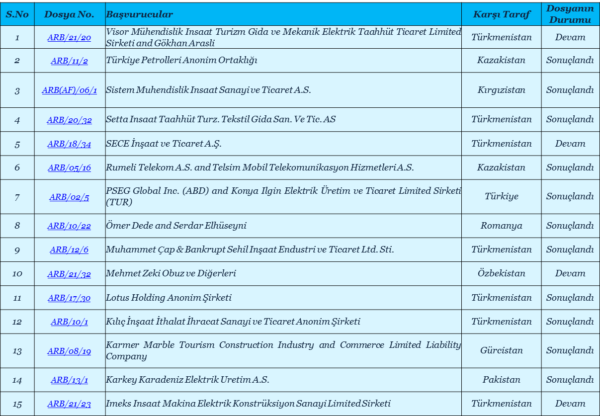 | S.No | Dosya No. | Başvurucular | Karşı Taraf | Dosyanın Durumu |
|---|---|---|---|---|
| 1 | ARB/21/20 | Visor Mühendislik Insaat Turizm Gida ve Mekanik Elektrik Taahhüt Ticaret Limited Sirketi and Gökhan Arasli | Türkmenistan | Devam |
| 2 | ARB/11/2 | Türkiye Petrolleri Anonim Ortaklığı | Kazakistan | Sonuçlandı |
| 3 | ARB(AF)/06/1 | Sistem Muhendislik Insaat Sanayi ve Ticaret A.S. | Kırgızistan | Sonuçlandı |
| 4 | ARB/20/32 | Setta Insaat Taahhüt Turz. Tekstil Gida San. Ve Tic. AS | Türkmenistan | Sonuçlandı |
| 5 | ARB/18/34 | SECE İnşaat ve Ticaret A.Ş. | Türkmenistan | Devam |
| 6 | ARB/05/16 | Rumeli Telekom A.S. and Telsim Mobil Telekomunikasyon Hizmetleri A.S. | Kazakistan | Sonuçlandı |
| 7 | ARB/02/5 | PSEG Global Inc. (ABD) and Konya Ilgin Elektrik Üretim ve Ticaret Limited Sirketi (TUR) | Türkiye | Sonuçlandı |
| 8 | ARB/10/22 | Ömer Dede and Serdar Elhüseyni | Romanya | Sonuçlandı |
| 9 | ARB/12/6 | Muhammet Çap & Bankrupt Sehil Inşaat Endustri ve Ticaret Ltd. Sti. | Türkmenistan | Sonuçlandı |
| 10 | ARB/21/32 | Mehmet Zeki Obuz ve Diğerleri | Özbekistan | Devam |
| 11 | ARB/17/30 | Lotus Holding Anonim Şirketi | Türkmenistan | Sonuçlandı |
| 12 | ARB/10/1 | Kılıç İnşaat İthalat İhracat Sanayi ve Ticaret Anonim Şirketi | Türkmenistan | Sonuçlandı |
| 13 | ARB/08/19 | Karmer Marble Tourism Construction Industry and Commerce Limited Liability Company | Gürcistan | Sonuçlandı |
| 14 | ARB/13/1 | Karkey Karadeniz Elektrik Uretim A.S. | Pakistan | Sonuçlandı |
| 15 | ARB/21/23 | Imeks Insaat Makina Elektrik Konstrüksiyon Sanayi Limited Sirketi | Türkmenistan | Devam |